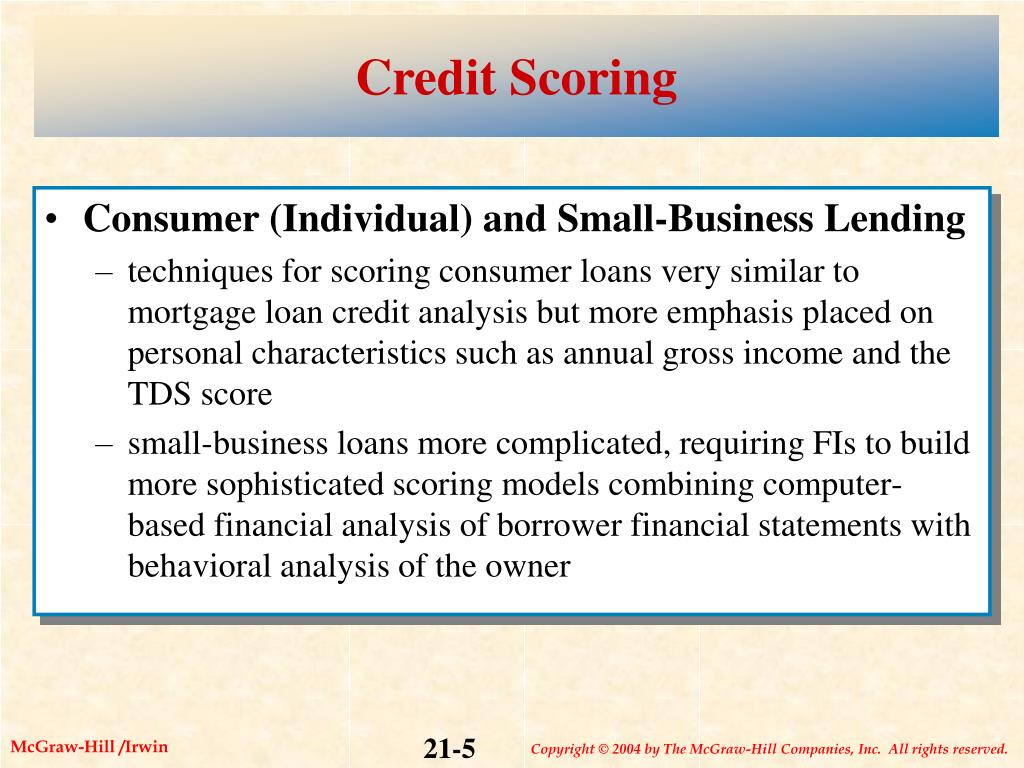 Credit Scoring

• Consumer (Individual) and Small-Business Lending

– techniques for scoring consumer loans very similar to mortgage loan credit analysis but more emphasis placed on personal characteristics such as annual gross income and the TDS score

– small-business loans more complicated, requiring FIs to build more sophisticated scoring models combining computer-based financial analysis of borrower financial statements with behavioral analysis of the owner

McGraw-Hill /Irwin

21-5

Copyright © 2004 by The McGraw-Hill Companies, Inc. All rights reserved.